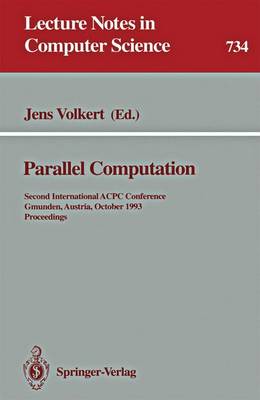 Lecture Notes in Computer Science

734

Jens Volkert (Ed.)

Parallel Computation

Second International ACPC Conference
Gmunden, Austria, October 1993
Proceedings

Springer-Verlag